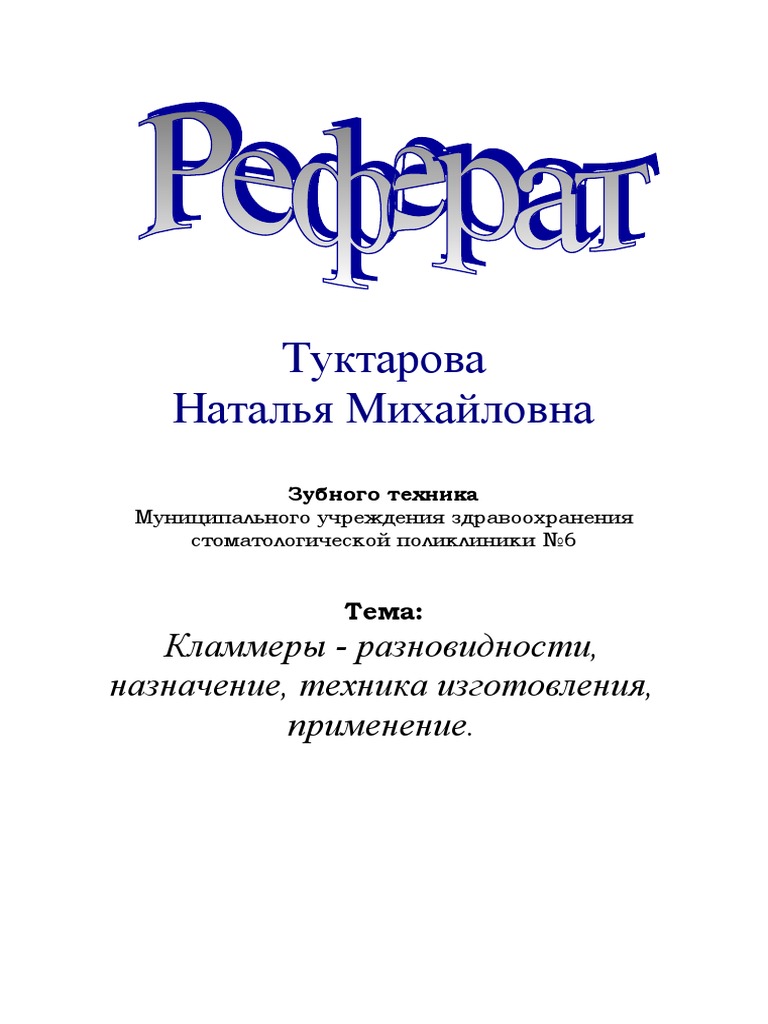 Реферат

Туктарова
Наталья Михайловна

Зубного техника
Муниципального учреждения здравоохранения стоматологической поликлиники №6

Тема:
Кламмеры - разновидности, назначение, техника изготовления, применение.